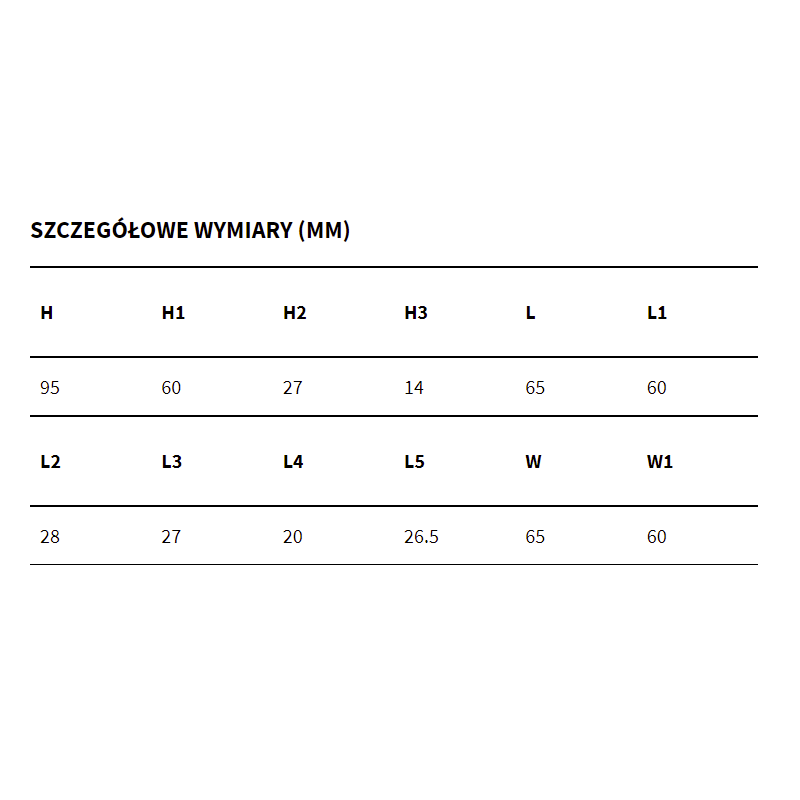 SZCZEGÓŁOWE WYMIARY (MM)

| H | H1 | H2 | H3 | L | L1 |
|---|---|---|---|---|---|
| 95 | 60 | 27 | 14 | 65 | 60 |
| L2 | L3 | L4 | L5 | W | W1 |
| 28 | 27 | 20 | 26.5 | 65 | 60 |